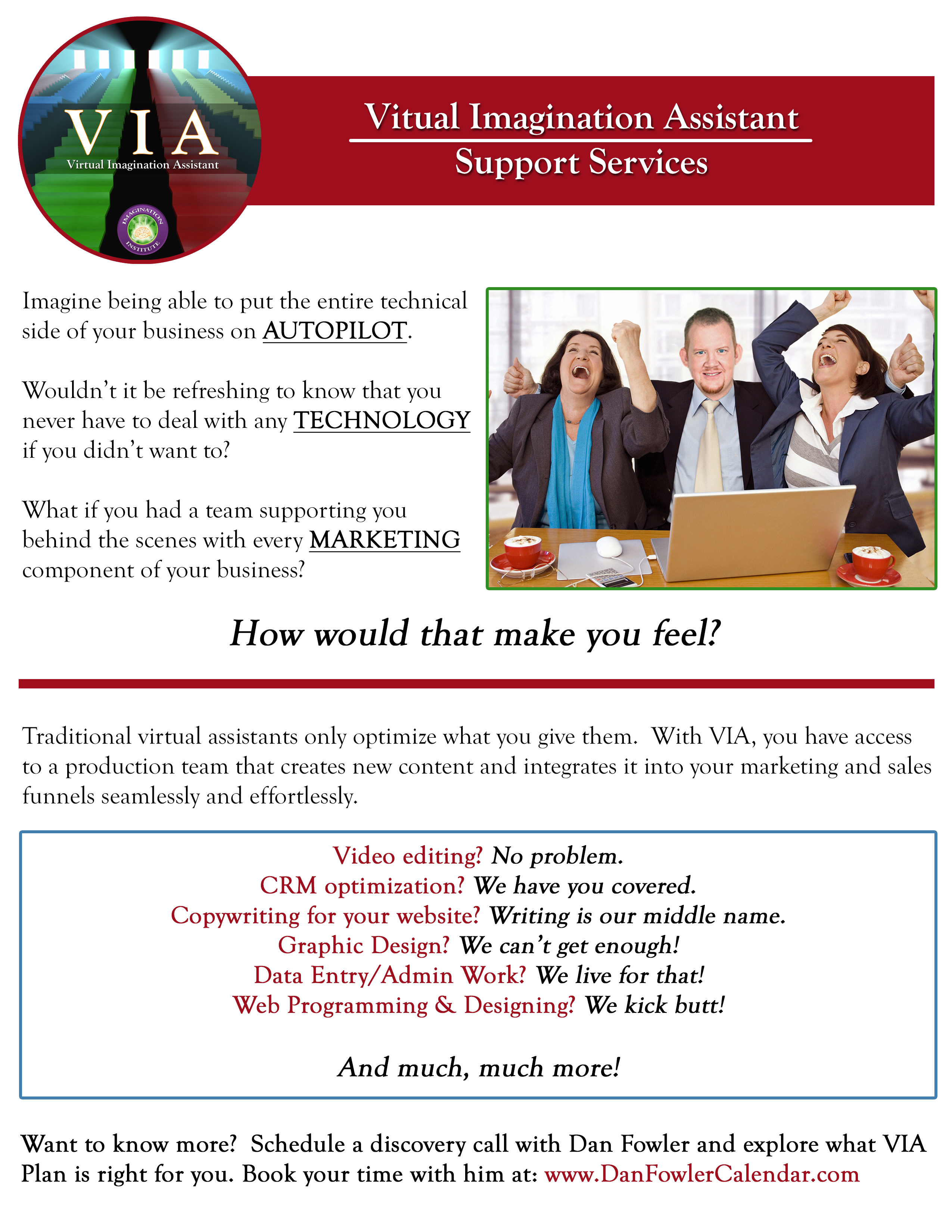 VIA
Virtual Imagination Assistant
IMAGINATION INSTITUTE

Vitual Imagination Assistant
Support Services

Imagine being able to put the entire technical side of your business on AUTOPILOT.

Wouldn't it be refreshing to know that you never have to deal with any TECHNOLOGY if you didn't want to?

What if you had a team supporting you behind the scenes with every MARKETING component of your business?

How would that make you feel?

Traditional virtual assistants only optimize what you give them. With VIA, you have access to a production team that creates new content and integrates it into your marketing and sales funnels seamlessly and effortlessly.

Video editing? No problem.
CRM optimization? We have you covered.
Copywriting for your website? Writing is our middle name.
Graphic Design? We can't get enough!
Data Entry/Admin Work? We live for that!
Web Programming & Designing? We kick butt!

And much, much more!

Want to know more? Schedule a discovery call with Dan Fowler and explore what VIA Plan is right for you. Book your time with him at: www.DanFowlerCalendar.com